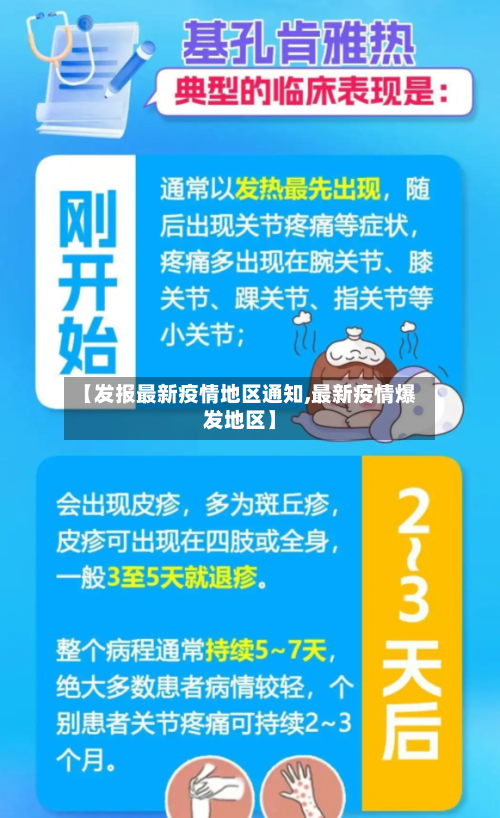 基孔肯雅热
典型的临床表现是：

刚开始

通常以发热最先出现，随后出现关节疼痛等症状，疼痛多出现在腕关节、膝关节、踝关节、指关节等小关节；

【发报最新疫情地区通知,最新疫情爆发地区】

会出现皮疹，多为斑丘疹，皮疹可出现在四肢或全身，一般3至5天就退疹。

整个病程通常持续5~7天，绝大多数患者病情较轻，个别患者关节疼痛可持续2~3个月。

2~3天后